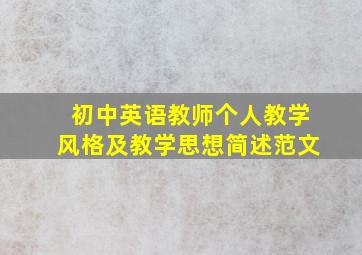 初中英语教师个人教学风格及教学思想简述范文